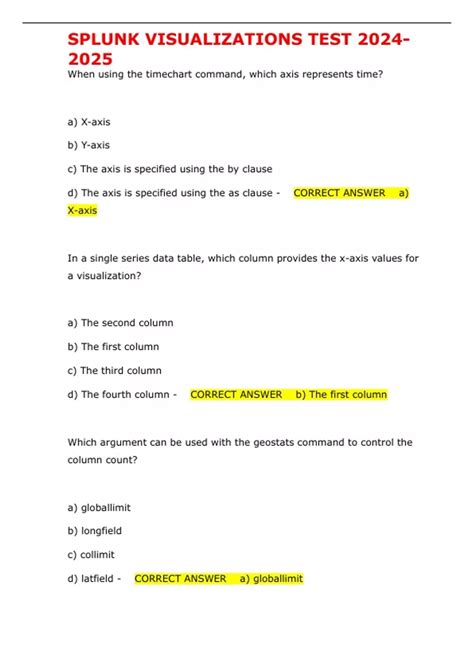 SPLUNK VISUALIZATIONS TEST 2024-2025

When using the timechart command, which axis represents time?

a) X-axis

b) Y-axis

c) The axis is specified using the by clause

d) The axis is specified using the as clause - CORRECT ANSWER a) X-axis

In a single series data table, which column provides the x-axis values for a visualization?

a) The second column

b) The first column

c) The third column

d) The fourth column - CORRECT ANSWER b) The first column

Which argument can be used with the geostats command to control the column count?

a) globallimit

b) longfield

c) collimit

d) latfield - CORRECT ANSWER a) globallimit